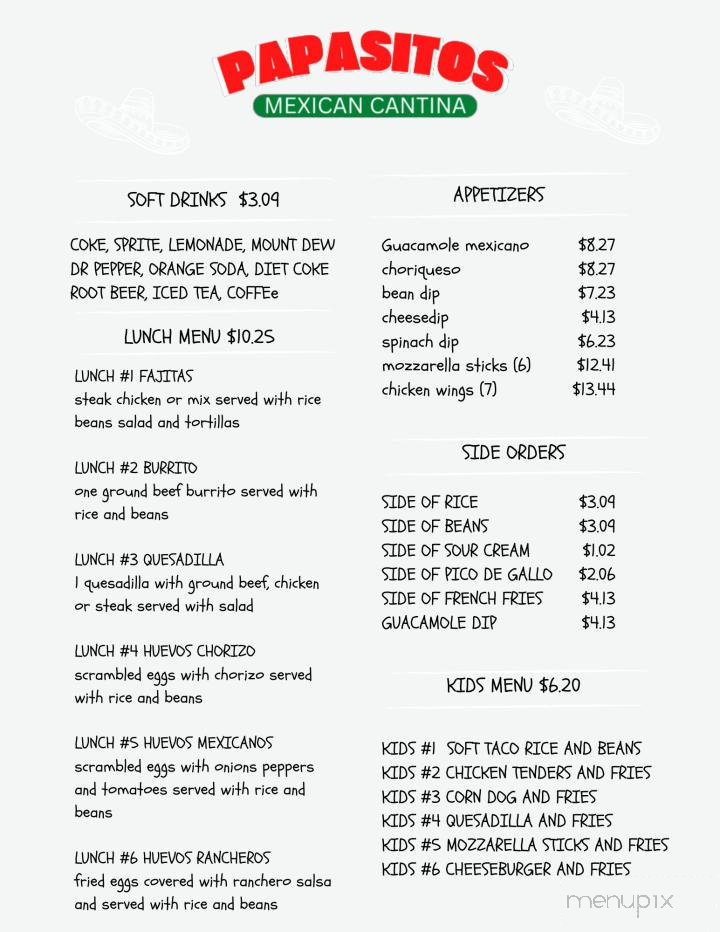 PAPASITOS
MEXICAN CANTINA

SOFT DRINKS $3.09

COKE, SPRITE, LEMONADE, MOUNT DEW DR PEPPER, ORANGE SODA, DIET COKE ROOT BEER, ICED TEA, COFFEe

LUNCH MENU $10.25

LUNCH #1 FAJITAS
steak chicken or mix served with rice beans salad and tortillas

LUNCH #2 BURRITO
one ground beef burrito served with rice and beans

LUNCH #3 QUESADILLA
1 quesadilla with ground beef, chicken or steak served with salad

LUNCH #4 HUEVOS CHORIZO
scrambled eggs with chorizo served with rice and beans

LUNCH #5 HUEVOS MEXICANOS
scrambled eggs with onions peppers and tomatoes served with rice and beans

LUNCH #6 HUEVOS RANCHEROS
fried eggs covered with ranchero salsa and served with rice and beans

APPETIZERS

| | |
|---|---|
| Guacamole mexicano | $8.27 |
| choriqueso | $8.27 |
| bean dip | $7.23 |
| cheesedip | $4.13 |
| spinach dip | $6.23 |
| mozzarella sticks (6) | $12.41 |
| chicken wings (7) | $13.44 |

SIDE ORDERS

| | |
|---|---|
| SIDE OF RICE | $3.09 |
| SIDE OF BEANS | $3.09 |
| SIDE OF SOUR CREAM | $1.02 |
| SIDE OF PICO DE GALLO | $2.06 |
| SIDE OF FRENCH FRIES | $4.13 |
| GUACAMOLE DIP | $4.13 |

KIDS MENU $6.20

KIDS #1 SOFT TACO RICE AND BEANS
KIDS #2 CHICKEN TENDERS AND FRIES
KIDS #3 CORN DOG AND FRIES
KIDS #4 QUESADILLA AND FRIES
KIDS #5 MOZZARELLA STICKS AND FRIES
KIDS #6 CHEESEBURGER AND FRIES

menupix